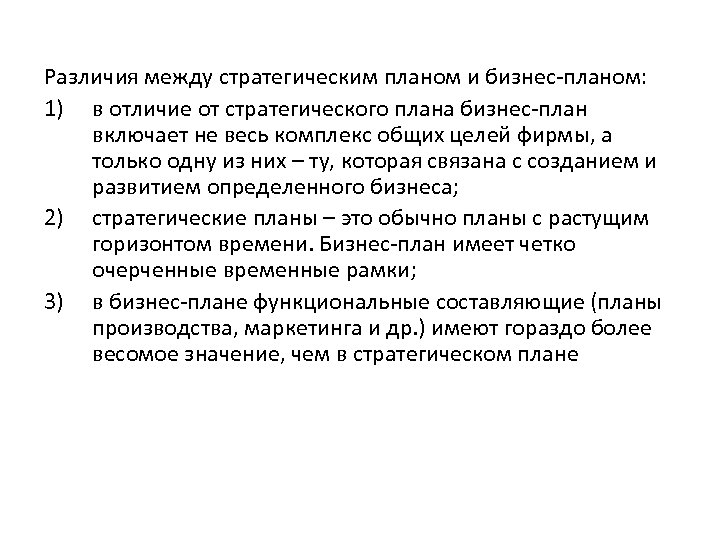 Различия между стратегическим планом и бизнес-планом:

1) в отличие от стратегического плана бизнес-план включает не весь комплекс общих целей фирмы, а только одну из них – ту, которая связана с созданием и развитием определенного бизнеса;

2) стратегические планы – это обычно планы с растущим горизонтом времени. Бизнес-план имеет четко очерченные временные рамки;

3) в бизнес-плане функциональные составляющие (планы производства, маркетинга и др.) имеют гораздо более весомое значение, чем в стратегическом плане